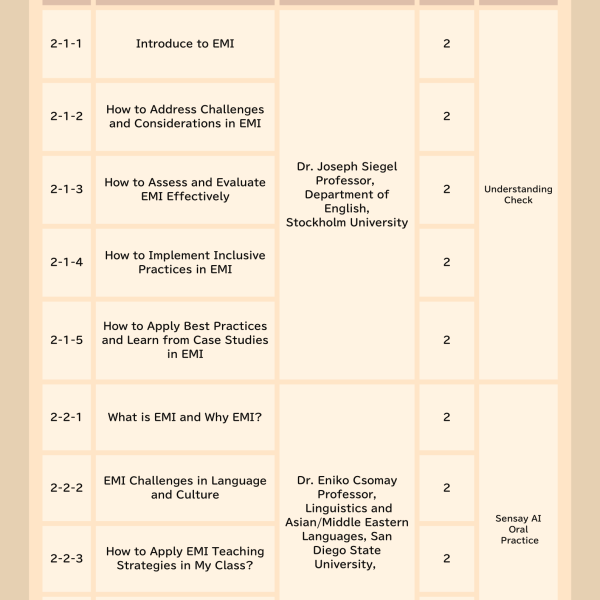 | | | | | |
|---|---|---|---|---|
| 2-1-1 | Introduce to EMI | Dr. Joseph Siegel Professor, Department of English, Stockholm University | 2 | Understanding Check |
| 2-1-2 | How to Address Challenges and Considerations in EMI | | 2 | |
| 2-1-3 | How to Assess and Evaluate EMI Effectively | | 2 | |
| 2-1-4 | How to Implement Inclusive Practices in EMI | | 2 | |
| 2-1-5 | How to Apply Best Practices and Learn from Case Studies in EMI | | 2 | |
| 2-2-1 | What is EMI and Why EMI? | Dr. Eniko Csomay Professor, Linguistics and Asian/Middle Eastern Languages, San Diego State University, | 2 | Sensay AI Oral Practice |
| 2-2-2 | EMI Challenges in Language and Culture | | 2 | |
| 2-2-3 | How to Apply EMI Teaching Strategies in My Class? | | 2 | |